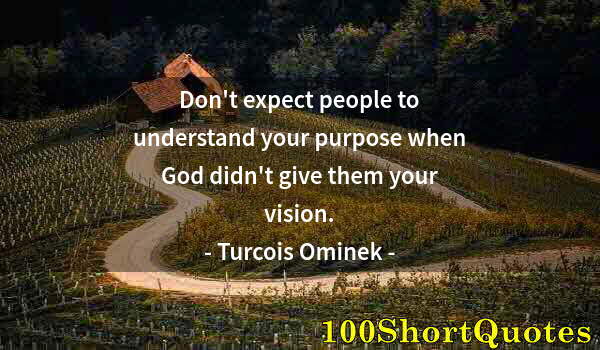 Don't expect people to understand your purpose when God didn't give them your vision.

- Turcois Ominek -

100ShortQuotes